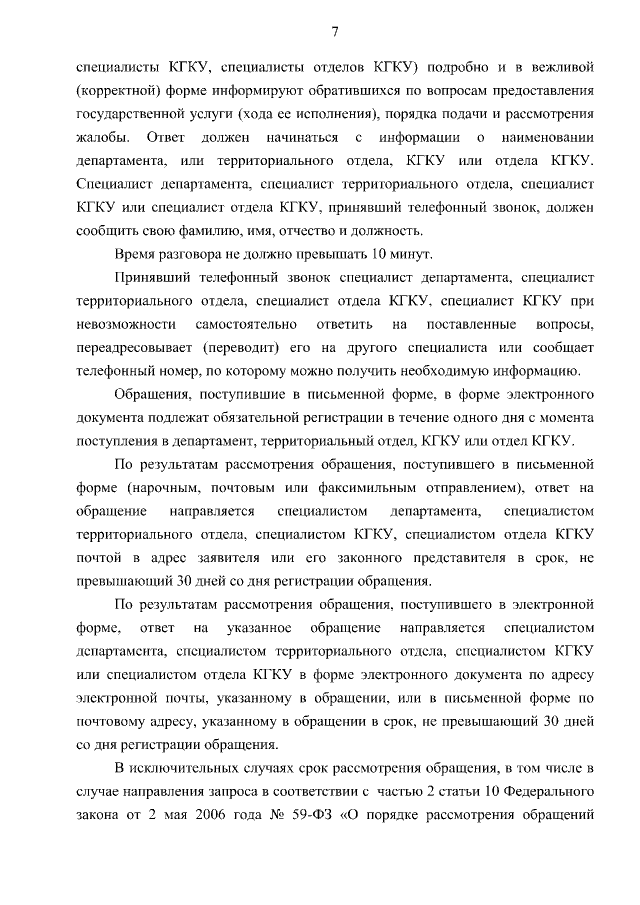 7

специалисты КГКУ, специалисты отделов КГКУ) подробно и в вежливой (корректной) форме информируют обратившихся по вопросам предоставления государственной услуги (хода ее исполнения), порядка подачи и рассмотрения жалобы. Ответ должен начинаться с информации о наименовании департамента, или территориального отдела, КГКУ или отдела КГКУ. Специалист департамента, специалист территориального отдела, специалист КГКУ или специалист отдела КГКУ, принявший телефонный звонок, должен сообщить свою фамилию, имя, отчество и должность.

Время разговора не должно превышать 10 минут.

Принявший телефонный звонок специалист департамента, специалист территориального отдела, специалист отдела КГКУ, специалист КГКУ при невозможности самостоятельно ответить на поставленные вопросы, переадресовывает (переводит) его на другого специалиста или сообщает телефонный номер, по которому можно получить необходимую информацию.

Обращения, поступившие в письменной форме, в форме электронного документа подлежат обязательной регистрации в течение одного дня с момента поступления в департамент, территориальный отдел, КГКУ или отдел КГКУ.

По результатам рассмотрения обращения, поступившего в письменной форме (нарочным, почтовым или факсимильным отправлением), ответ на обращение направляется специалистом департамента, специалистом территориального отдела, специалистом КГКУ, специалистом отдела КГКУ почтой в адрес заявителя или его законного представителя в срок, не превышающий 30 дней со дня регистрации обращения.

По результатам рассмотрения обращения, поступившего в электронной форме, ответ на указанное обращение направляется специалистом департамента, специалистом территориального отдела, специалистом КГКУ или специалистом отдела КГКУ в форме электронного документа по адресу электронной почты, указанному в обращении, или в письменной форме по почтовому адресу, указанному в обращении в срок, не превышающий 30 дней со дня регистрации обращения.

В исключительных случаях срок рассмотрения обращения, в том числе в случае направления запроса в соответствии с частью 2 статьи 10 Федерального закона от 2 мая 2006 года № 59-ФЗ «О порядке рассмотрения обращений